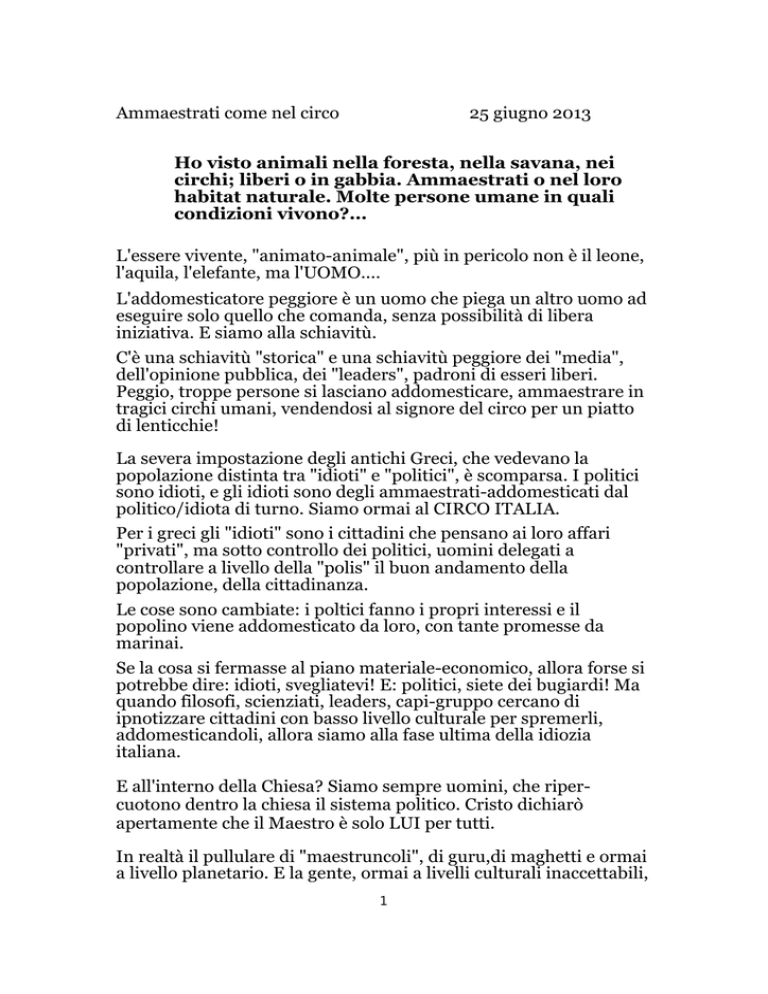 Ammaestrati come nel circo 25 giugno 2013

Ho visto animali nella foresta, nella savana, nei circhi; liberi o in gabbia. Ammaestrati o nel loro habitat naturale. Molte persone umane in quali condizioni vivono?...

L'essere vivente, "animato-animale", più in pericolo non è il leone, l'aquila, l'elefante, ma l'UOMO....

L'addomesticatore peggiore è un uomo che piega un altro uomo ad eseguire solo quello che comanda, senza possibilità di libera iniziativa. E siamo alla schiavitù.

C'è una schiavitù "storica" e una schiavitù peggiore dei "media", dell'opinione pubblica, dei "leaders", padroni di esseri liberi. Peggio, troppe persone si lasciano addomesticare, ammaestrare in tragici circhi umani, vendendosi al signore del circo per un piatto di lenticchie!

La severa impostazione degli antichi Greci, che vedevano la popolazione distinta tra "idioti" e "politici", è scomparsa. I politici sono idioti, e gli idioti sono degli ammaestrati-addomesticati dal politico/idiota di turno. Siamo ormai al CIRCO ITALIA.

Per i greci gli "idioti" sono i cittadini che pensano ai loro affari "privati", ma sotto controllo dei politici, uomini delegati a controllare a livello della "polis" il buon andamento della popolazione, della cittadinanza.

Le cose sono cambiate: i poltici fanno i propri interessi e il popolino viene addomesticato da loro, con tante promesse da marinai.

Se la cosa si fermasse al piano materiale-economico, allora forse si potrebbe dire: idioti, svegliatevi! E: politici, siete dei bugiardi! Ma quando filosofi, scienziati, leaders, capi-gruppo cercano di ipnotizzare cittadini con basso livello culturale per spremerli, addomesticandoli, allora siamo alla fase ultima della idiozia italiana.

E all'interno della Chiesa? Siamo sempre uomini, che ripercuotono dentro la chiesa il sistema politico. Cristo dichiarò apertamente che il Maestro è solo LUI per tutti.

In realtà il pullulare di "maestruncoli", di guru,di maghetti e ormai a livello planetario. E la gente, ormai a livelli culturali inaccettabili,

1